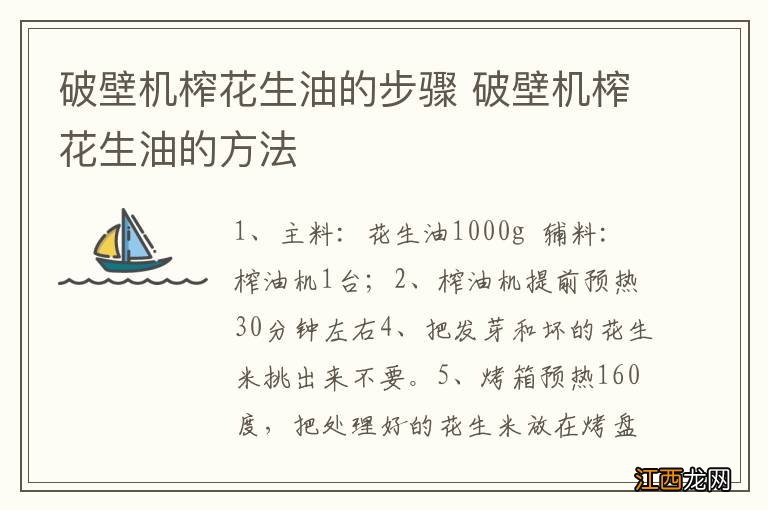 破壁机榨花生油的步骤 破壁机榨花生油的方法

1、主料：花生油1000g 辅料：榨油机1台；2、榨油机提前预热30分钟左右4、把发芽和坏的花生米挑出来不要。5、烤箱预热160度，把处理好的花生米放在烤盘

江西龙网